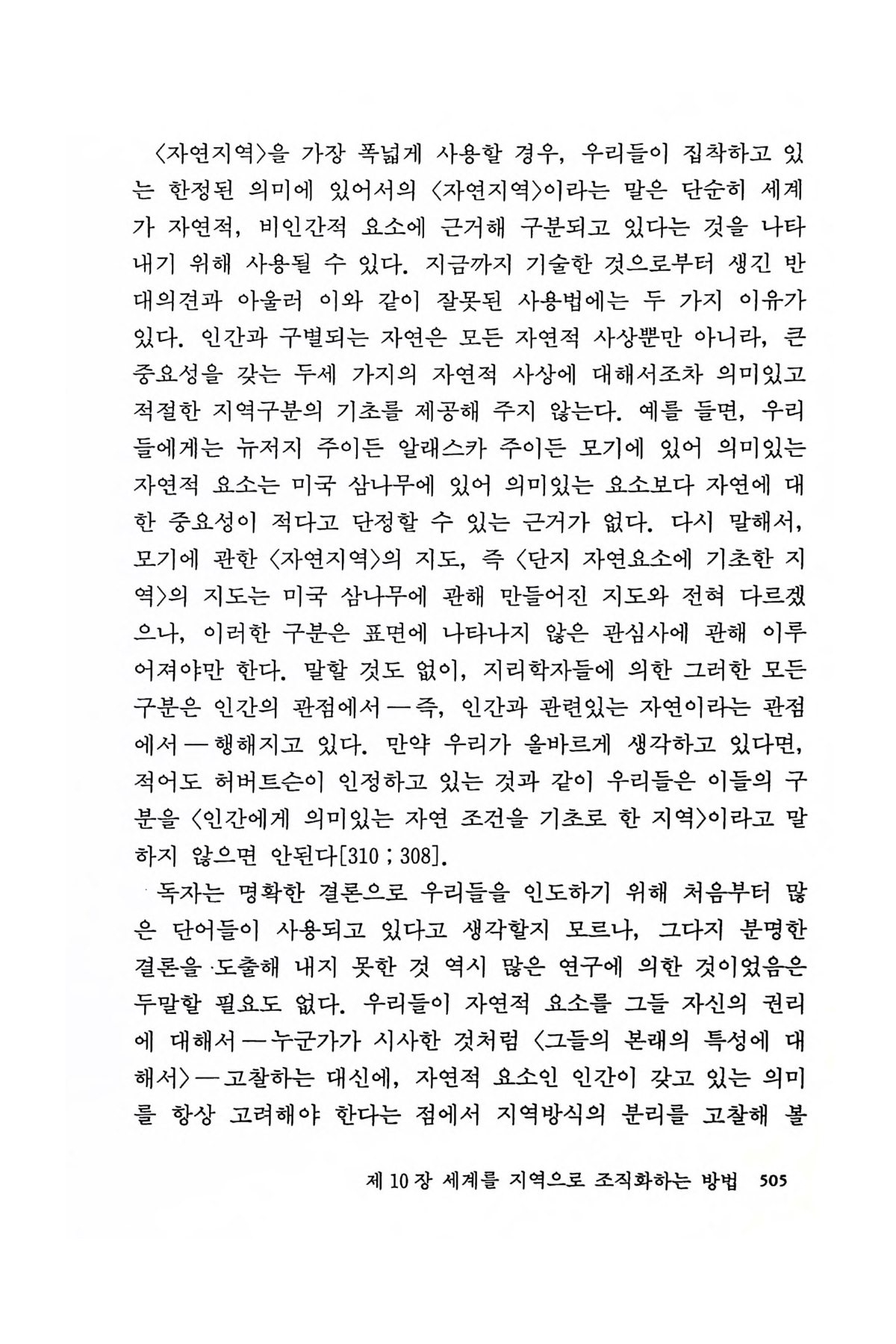 〈자연지역〉을 가장 폭넓게 사용할 경우, 우리들이 집착하고 있는 한정된 의미에 있어서의 〈자연지역〉이라는 말은 단순히 세계가 자연적, 비인간적 요소에 근거해 구분되고 있다는 것을 나타내기 위해 사용될 수 있다. 지금까지 기술한 것으로부터 생긴 반대의견과 아울러 이와 같이 잘못된 사용법에는 두 가지 이유가 있다. 인간과 구별되는 자연은 모든 자연적 사상뿐만 아니라, 큰 중요성을 갖는 두세 가지의 자연적 사상에 대해서조차 의미있고 적절한 지역구분의 기초를 제공해 주지 않는다. 예를 들면, 우리들에게는 뉴저지 주이든 알래스카 주이든 모기에 있어 의미있는 자연적 요소는 미국 삼나무에 있어 의미있는 요소보다 자연에 대한 중요성이 적다고 단정할 수 있는 근거가 없다. 다시 말해서, 모기에 관한 〈자연지역〉의 지도, 즉 〈단지 자연요소에 기초한 지역〉의 지도는 미국 삼나무에 관해 만들어진 지도와 전혀 다르겠으나, 이러한 구분은 표면에 나타나지 않은 관심사에 관해 이루어져야만 한다. 말할 것도 없이, 지리학자들에 의한 그러한 모든 구분은 인간의 관점에서 — 즉, 인간과 관련있는 자연이라는 관점에서 — 행해지고 있다. 만약 우리가 올바르게 생각하고 있다면, 적어도 허버트슨이 인정하고 있는 것과 같이 우리들은 이들의 구분을 〈인간에게 의미있는 자연 조건을 기초로 한 지역〉이라고 말하지 않으면 안된다[310 ; 308].

독자는 명확한 결론으로 우리들을 인도하기 위해 처음부터 많은 단어들이 사용되고 있다고 생각할지 모르나, 그다지 분명한 결론을 도출해 내지 못한 것 역시 많은 연구에 의한 것이었음은 두말할 필요도 없다. 우리들이 자연적 요소를 그들 자신의 권리에 대해서 — 누군가가 시사한 것처럼 〈그들의 본래의 특성에 대해서〉 — 고찰하는 대신에, 자연적 요소인 인간이 갖고 있는 의미를 항상 고려해야 한다는 점에서 지역방식의 분리를 고찰해 볼

제 10 장 세계를 지역으로 조직화하는 방법 505